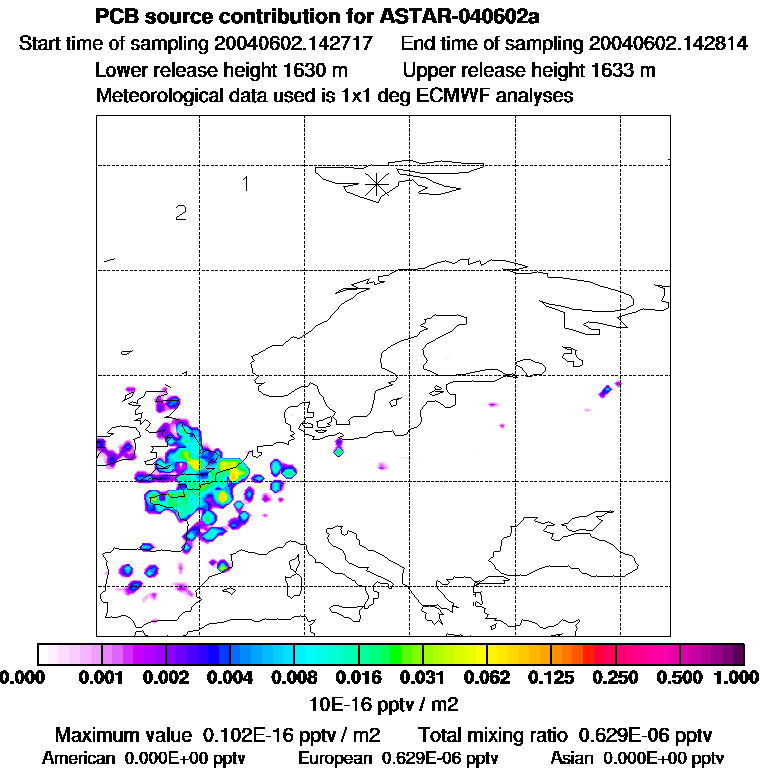 PCB source contribution for ASTAR-040602a
Start time of sampling 20040602.142717    End time of sampling 20040602.142814
Lower release height 1630 m    Upper release height 1633 m
Meteorological data used is 1x1 deg ECMWF analyses

1
2

0.000 0.001 0.002 0.004 0.008 0.016 0.031 0.062 0.125 0.250 0.500 1.000
10E-16 pptv / m2

Maximum value 0.102E-16 pptv / m2    Total mixing ratio 0.629E-06 pptv
American 0.000E+00 pptv    European 0.629E-06 pptv    Asian 0.000E+00 pptv